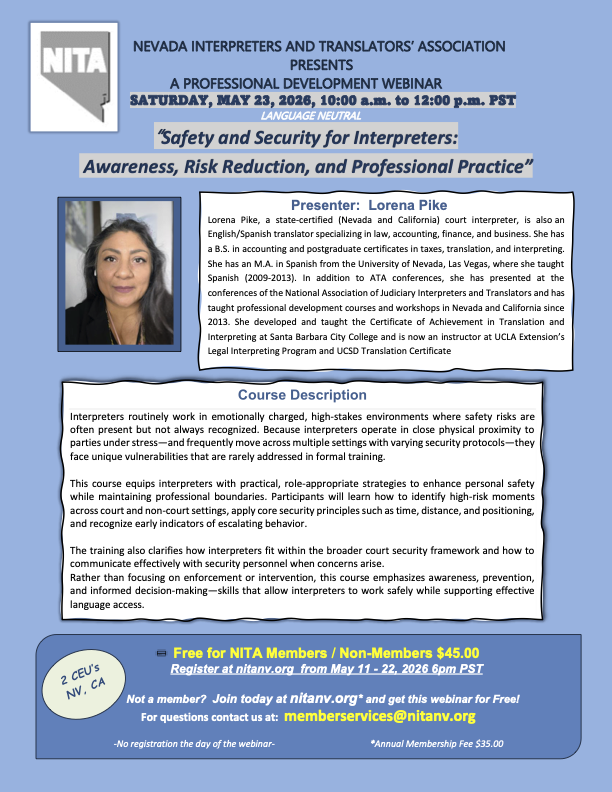 NITA

NEVADA INTERPRETERS AND TRANSLATORS' ASSOCIATION
PRESENTS
A PROFESSIONAL DEVELOPMENT WEBINAR
SATURDAY, MAY 23, 2026, 10:00 a.m. to 12:00 p.m. PST
LANGUAGE NEUTRAL

"Safety and Security for Interpreters:
Awareness, Risk Reduction, and Professional Practice"

Presenter: Lorena Pike

Lorena Pike, a state-certified (Nevada and California) court interpreter, is also an English/Spanish translator specializing in law, accounting, finance, and business. She has a B.S. in accounting and postgraduate certificates in taxes, translation, and interpreting. She has an M.A. in Spanish from the University of Nevada, Las Vegas, where she taught Spanish (2009-2013). In addition to ATA conferences, she has presented at the conferences of the National Association of Judiciary Interpreters and Translators and has taught professional development courses and workshops in Nevada and California since 2013. She developed and taught the Certificate of Achievement in Translation and Interpreting at Santa Barbara City College and is now an instructor at UCLA Extension's Legal Interpreting Program and UCSD Translation Certificate

Course Description

Interpreters routinely work in emotionally charged, high-stakes environments where safety risks are often present but not always recognized. Because interpreters operate in close physical proximity to parties under stress—and frequently move across multiple settings with varying security protocols—they face unique vulnerabilities that are rarely addressed in formal training.

This course equips interpreters with practical, role-appropriate strategies to enhance personal safety while maintaining professional boundaries. Participants will learn how to identify high-risk moments across court and non-court settings, apply core security principles such as time, distance, and positioning, and recognize early indicators of escalating behavior.

The training also clarifies how interpreters fit within the broader court security framework and how to communicate effectively with security personnel when concerns arise.
Rather than focusing on enforcement or intervention, this course emphasizes awareness, prevention, and informed decision-making—skills that allow interpreters to work safely while supporting effective language access.

2 CEU's
NV, CA

Free for NITA Members / Non-Members $45.00
Register at nitanv.org from May 11 - 22, 2026 6pm PST

Not a member? Join today at nitanv.org* and get this webinar for Free!
For questions contact us at: memberservices@nitanv.org

-No registration the day of the webinar-

*Annual Membership Fee $35.00